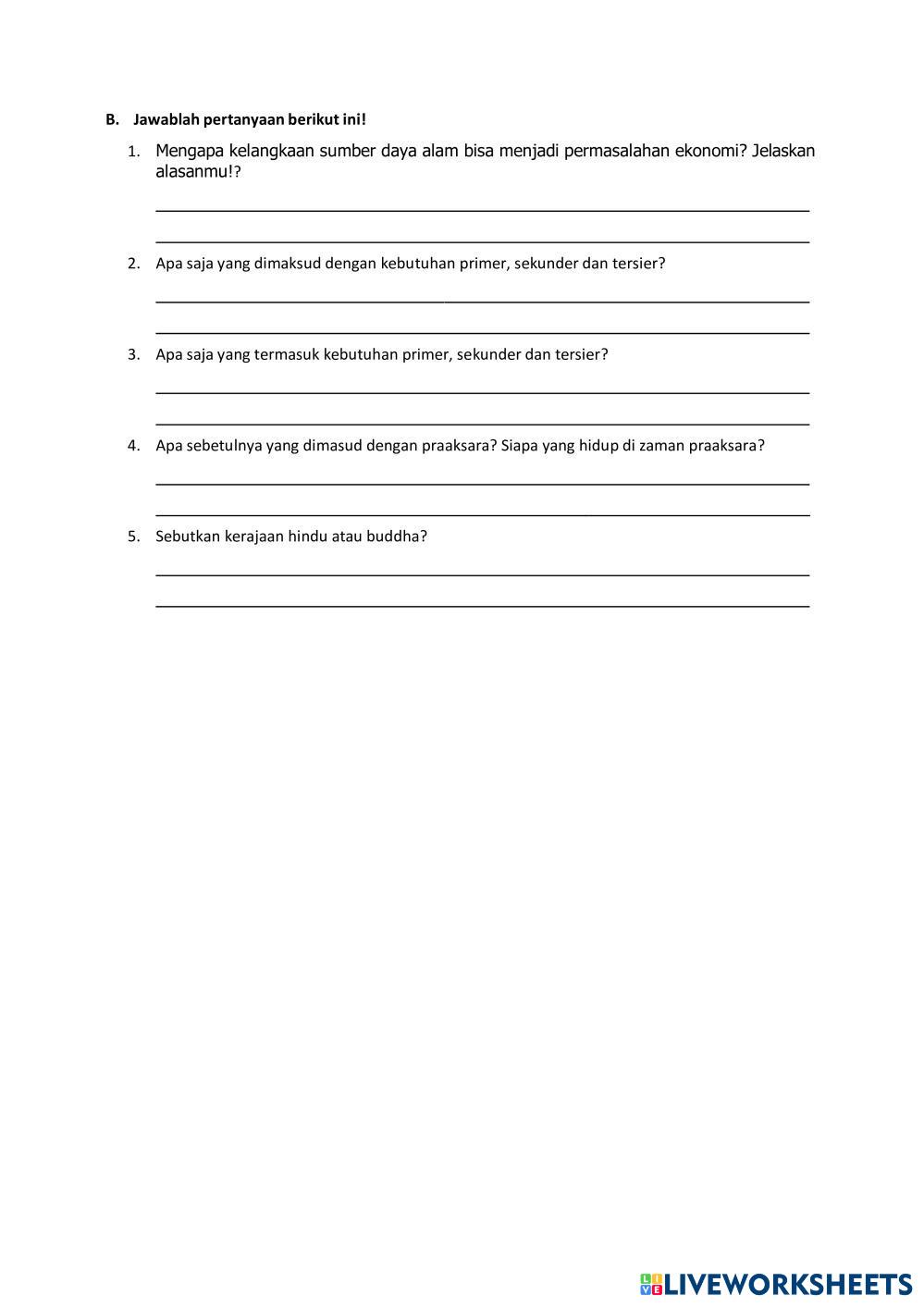 B. Jawablah pertanyaan berikut ini!

1. Mengapa kelangkaan sumber daya alam bisa menjadi permasalahan ekonomi? Jelaskan alasanmu!?

2. Apa saja yang dimaksud dengan kebutuhan primer, sekunder dan tersier?

3. Apa saja yang termasuk kebutuhan primer, sekunder dan tersier?

4. Apa sebetulnya yang dimasud dengan praaksara? Siapa yang hidup di zaman praaksara?

5. Sebutkan kerajaan hindu atau buddha?

LIVEWORKSHEETS